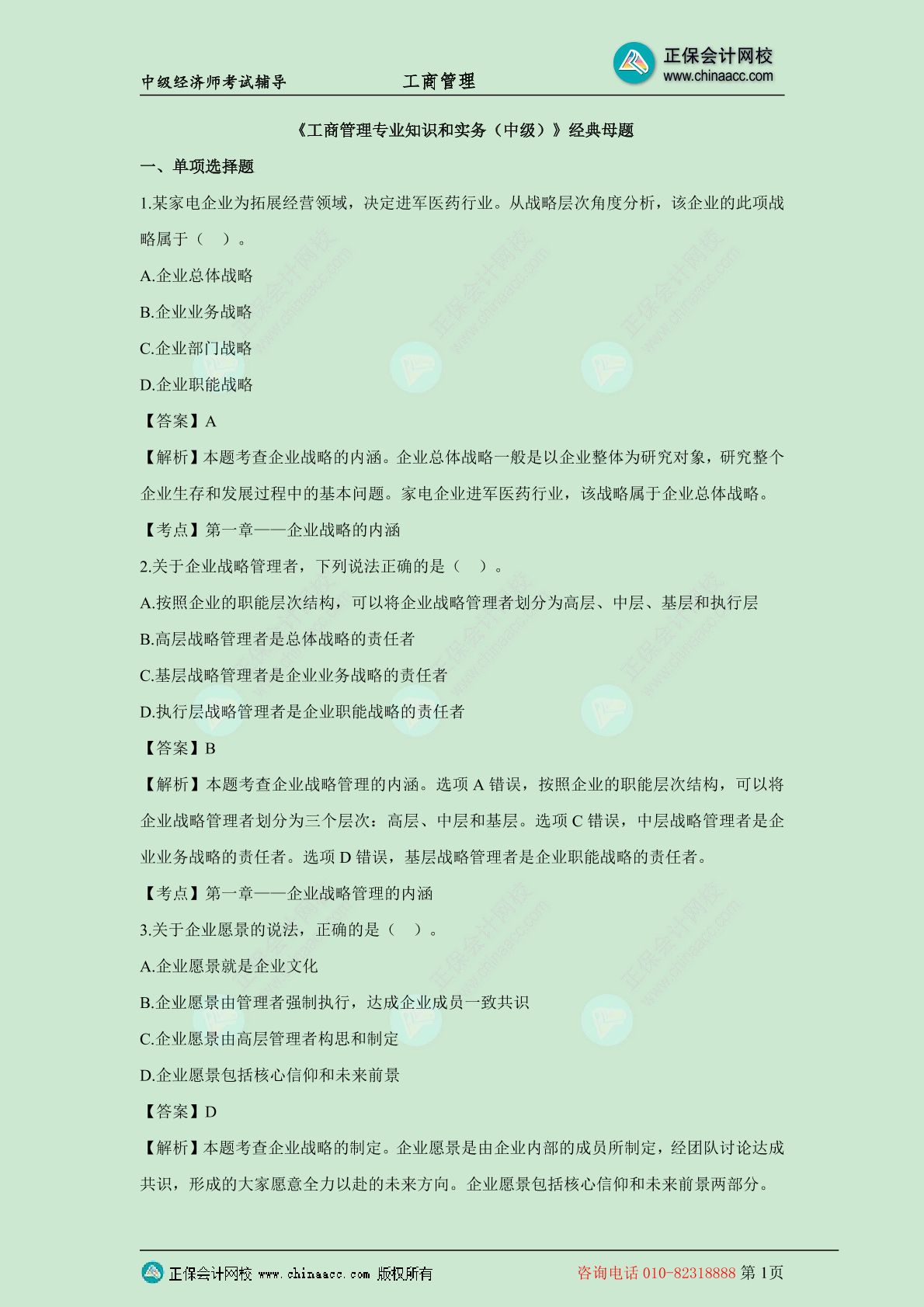 中级经济师考试辅导　　工商管理　　正保会计网校 www.chinaacc.com

《工商管理专业知识和实务（中级）》经典母题

一、单项选择题

1.某家电企业为拓展经营领域，决定进军医药行业。从战略层次角度分析，该企业的此项战略属于（　）。

A.企业总体战略

B.企业业务战略

C.企业部门战略

D.企业职能战略

【答案】A

【解析】本题考查企业战略的内涵。企业总体战略一般是以企业整体为研究对象，研究整个企业生存和发展过程中的基本问题。家电企业进军医药行业，该战略属于企业总体战略。

【考点】第一章——企业战略的内涵

2.关于企业战略管理者，下列说法正确的是（　）。

A.按照企业的职能层次结构，可以将企业战略管理者划分为高层、中层、基层和执行层

B.高层战略管理者是总体战略的责任者

C.基层战略管理者是企业业务战略的责任者

D.执行层战略管理者是企业职能战略的责任者

【答案】B

【解析】本题考查企业战略管理的内涵。选项 A 错误，按照企业的职能层次结构，可以将企业战略管理者划分为三个层次：高层、中层和基层。选项 C 错误，中层战略管理者是企业业务战略的责任者。选项 D 错误，基层战略管理者是企业职能战略的责任者。

【考点】第一章——企业战略管理的内涵

3.关于企业愿景的说法，正确的是（　）。

A.企业愿景就是企业文化

B.企业愿景由管理者强制执行，达成企业成员一致共识

C.企业愿景由高层管理者构思和制定

D.企业愿景包括核心信仰和未来前景

【答案】D

【解析】本题考查企业战略的制定。企业愿景是由企业内部的成员所制定，经团队讨论达成共识，形成的大家愿意全力以赴的未来方向。企业愿景包括核心信仰和未来前景两部分。

正保会计网校 www.chinaacc.com 版权所有　　咨询电话 010-82318888 第 1页